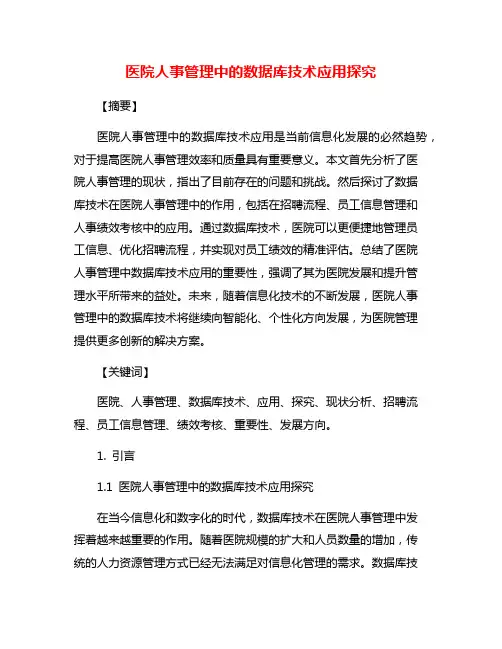 医院人事管理中的数据库技术应用探究

【摘要】

医院人事管理中的数据库技术应用是当前信息化发展的必然趋势，对于提高医院人事管理效率和质量具有重要意义。本文首先分析了医院人事管理的现状，指出了目前存在的问题和挑战。然后探讨了数据库技术在医院人事管理中的作用，包括在招聘流程、员工信息管理和人事绩效考核中的应用。通过数据库技术，医院可以更便捷地管理员工信息、优化招聘流程，并实现对员工绩效的精准评估。总结了医院人事管理中数据库技术应用的重要性，强调了其为医院发展和提升管理水平所带来的益处。未来，随着信息化技术的不断发展，医院人事管理中的数据库技术将继续向智能化、个性化方向发展，为医院管理提供更多创新的解决方案。

【关键词】

医院、人事管理、数据库技术、应用、探究、现状分析、招聘流程、员工信息管理、绩效考核、重要性、发展方向。

1. 引言

1.1 医院人事管理中的数据库技术应用探究

在当今信息化和数字化的时代，数据库技术在医院人事管理中发挥着越来越重要的作用。随着医院规模的扩大和人员数量的增加，传统的人力资源管理方式已经无法满足对信息化管理的需求。数据库技